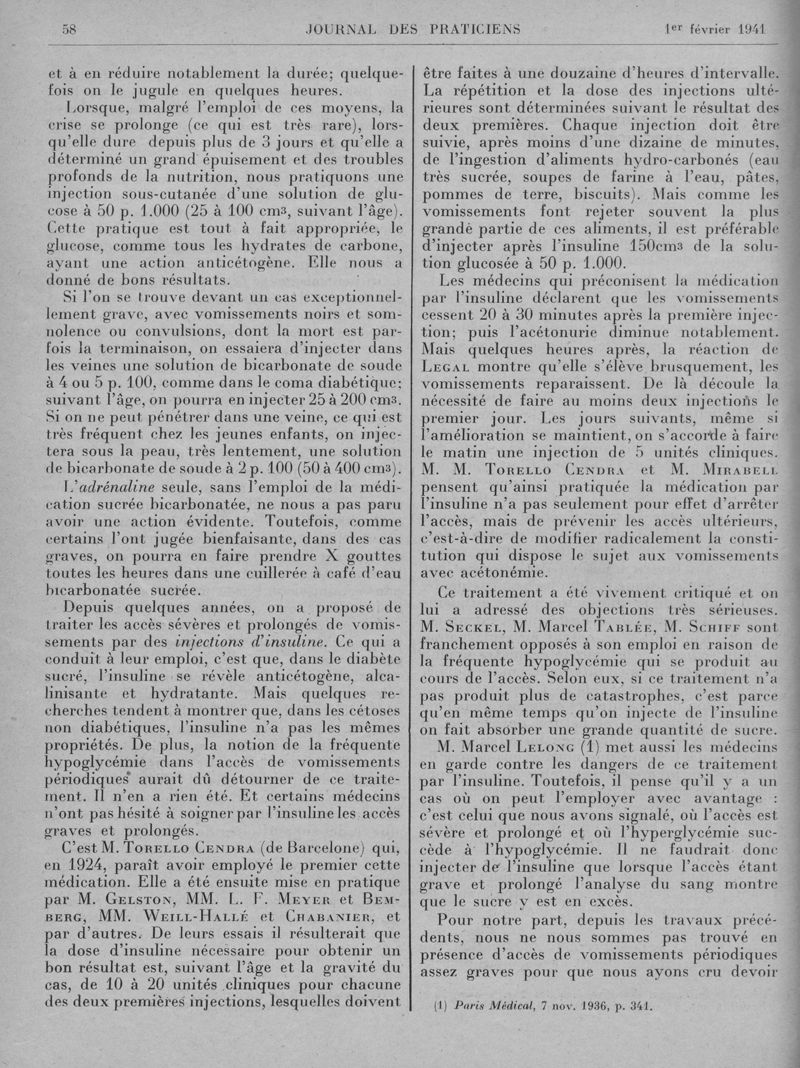 58 JOURNAL DES PRATICIENS 1er février 1941

et à en réduire notablement la durée; quelquefois on le jugule en quelques heures.

Lorsque, malgré l'emploi de ces moyens, la crise se prolonge (ce qui est très rare), lorsqu'elle dure depuis plus de 3 jours et qu'elle a déterminé un grand épuisement et des troubles profonds de la nutrition, nous pratiquons une injection sous-cutanée d'une solution de glucose à 50 p. 1.000 (25 à 100 cm3, suivant l'âge). Cette pratique est tout à fait appropriée, le glucose, comme tous les hydrates de carbone, ayant une action anticétogène. Elle nous a donné de bons résultats.

Si l'on se trouve devant un cas exceptionnellement grave, avec vomissements noirs et somnolence ou convulsions, dont la mort est parfois la terminaison, on essaiera d'injecter dans les veines une solution de bicarbonate de soude à 4 ou 5 p. 100, comme dans le coma diabétique; suivant l'âge, on pourra en injecter 25 à 200 cm3. Si on ne peut pénétrer dans une veine, ce qui est très fréquent chez les jeunes enfants, on injectera sous la peau, très lentement, une solution de bicarbonate de soude à 2 p. 100 (50 à 400 cm3).

L'adrénaline seule, sans l'emploi de la médication sucrée bicarbonatée, ne nous a pas paru avoir une action évidente. Toutefois, comme certains l'ont jugée bienfaisante, dans des cas graves, on pourra en faire prendre X gouttes toutes les heures dans une cuillerée à café d'eau bicarbonatée sucrée.

Depuis quelques années, on a proposé de traiter les accès sévères et prolongés de vomissements par des injections d'insuline. Ce qui a conduit à leur emploi, c'est que, dans le diabète sucré, l'insuline se révèle anticétogène, alcalinisante et hydratante. Mais quelques recherches tendent à montrer que, dans les cétoses non diabétiques, l'insuline n'a pas les mêmes propriétés. De plus, la notion de la fréquente hypoglycémie dans l'accès de vomissements périodiques aurait dû détourner de ce traitement. Il n'en a rien été. Et certains médecins n'ont pas hésité à soigner par l'insuline les accès graves et prolongés.

C'est M. Torello Cendra (de Barcelone) qui, en 1924, paraît avoir employé le premier cette médication. Elle a été ensuite mise en pratique par M. Gelston, MM. L. F. Meyer et Bemberg, MM. Weill-Hallé et Chabanier, et par d'autres. De leurs essais il résulterait que la dose d'insuline nécessaire pour obtenir un bon résultat est, suivant l'âge et la gravité du cas, de 10 à 20 unités cliniques pour chacune des deux premières injections, lesquelles doivent être faites à une douzaine d'heures d'intervalle. La répétition et la dose des injections ultérieures sont déterminées suivant le résultat des deux premières. Chaque injection doit être suivie, après moins d'une dizaine de minutes, de l'ingestion d'aliments hydro-carbonés (eau très sucrée, soupes de farine à l'eau, pâtes, pommes de terre, biscuits). Mais comme les vomissements font rejeter souvent la plus grande partie de ces aliments, il est préférable d'injecter après l'insuline 150cm3 de la solution glucosée à 50 p. 1.000.

Les médecins qui préconisent la médication par l'insuline déclarent que les vomissements cessent 20 à 30 minutes après la première injection; puis l'acétonurie diminue notablement. Mais quelques heures après, la réaction de Legal montre qu'elle s'élève brusquement, les vomissements reparaissent. De là découle la nécessité de faire au moins deux injections le premier jour. Les jours suivants, même si l'amélioration se maintient, on s'accorde à faire le matin une injection de 5 unités cliniques. M. M. Torello Cendra et M. Mirabell pensent qu'ainsi pratiquée la médication par l'insuline n'a pas seulement pour effet d'arrêter l'accès, mais de prévenir les accès ultérieurs, c'est-à-dire de modifier radicalement la constitution qui dispose le sujet aux vomissements avec acétonémie.

Ce traitement a été vivement critiqué et on lui a adressé des objections très sérieuses. M. Seckel, M. Marcel Tablée, M. Schiff sont franchement opposés à son emploi en raison de la fréquente hypoglycémie qui se produit au cours de l'accès. Selon eux, si ce traitement n'a pas produit plus de catastrophes, c'est parce qu'en même temps qu'on injecte de l'insuline on fait absorber une grande quantité de sucre.

M. Marcel Lelong (1) met aussi les médecins en garde contre les dangers de ce traitement par l'insuline. Toutefois, il pense qu'il y a un cas où on peut l'employer avec avantage : c'est celui que nous avons signalé, où l'accès est sévère et prolongé et où l'hyperglycémie succède à l'hypoglycémie. Il ne faudrait donc injecter de l'insuline que lorsque l'accès étant grave et prolongé l'analyse du sang montre que le sucre y est en excès.

Pour notre part, depuis les travaux précédents, nous ne nous sommes pas trouvé en présence d'accès de vomissements périodiques assez graves pour que nous ayons cru devoir

(1) Paris Médical, 7 nov. 1936, p. 341.